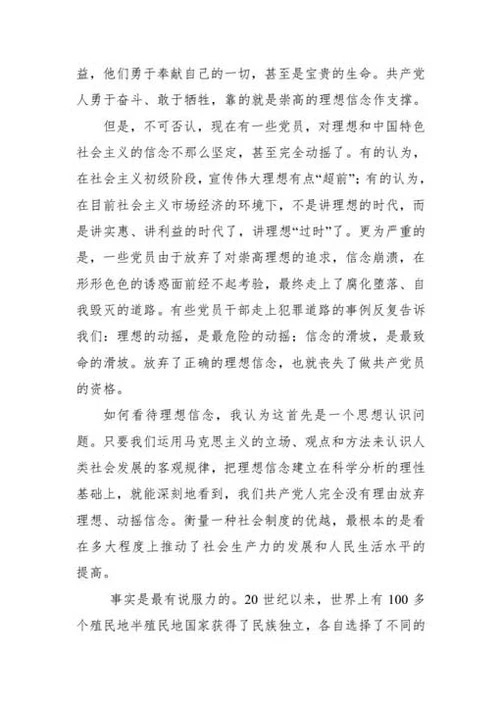 益，他们勇于奉献自己的一切，甚至是宝贵的生命。共产党人勇于奋斗、敢于牺牲，靠的就是崇高的理想信念作支撑。

但是，不可否认，现在有一些党员，对理想和中国特色社会主义的信念不那么坚定，甚至完全动摇了。有的认为，在社会主义初级阶段，宣传伟大理想有点“超前”；有的认为，在目前社会主义市场经济的环境下，不是讲理想的时代，而是讲实惠、讲利益的时代了，讲理想“过时”了。更为严重的是，一些党员由于放弃了对崇高理想的追求，信念崩溃，在形形色色的诱惑面前经不起考验，最终走上了腐化堕落、自我毁灭的道路。有些党员干部走上犯罪道路的事例反复告诉我们：理想的动摇，是最危险的动摇；信念的滑坡，是最致命的滑坡。放弃了正确的理想信念，也就丧失了做共产党员的资格。

如何看待理想信念，我认为这首先是一个思想认识问题。只要我们运用马克思主义的立场、观点和方法来认识人类社会发展的客观规律，把理想信念建立在科学分析的理性基础上，就能深刻地看到，我们共产党人完全没有理由放弃理想、动摇信念。衡量一种社会制度的优越，最根本的是看在多大程度上推动了社会生产力的发展和人民生活水平的提高。

事实是最有说服力的。20 世纪以来，世界上有 100 多个殖民地半殖民地国家获得了民族独立，各自选择了不同的